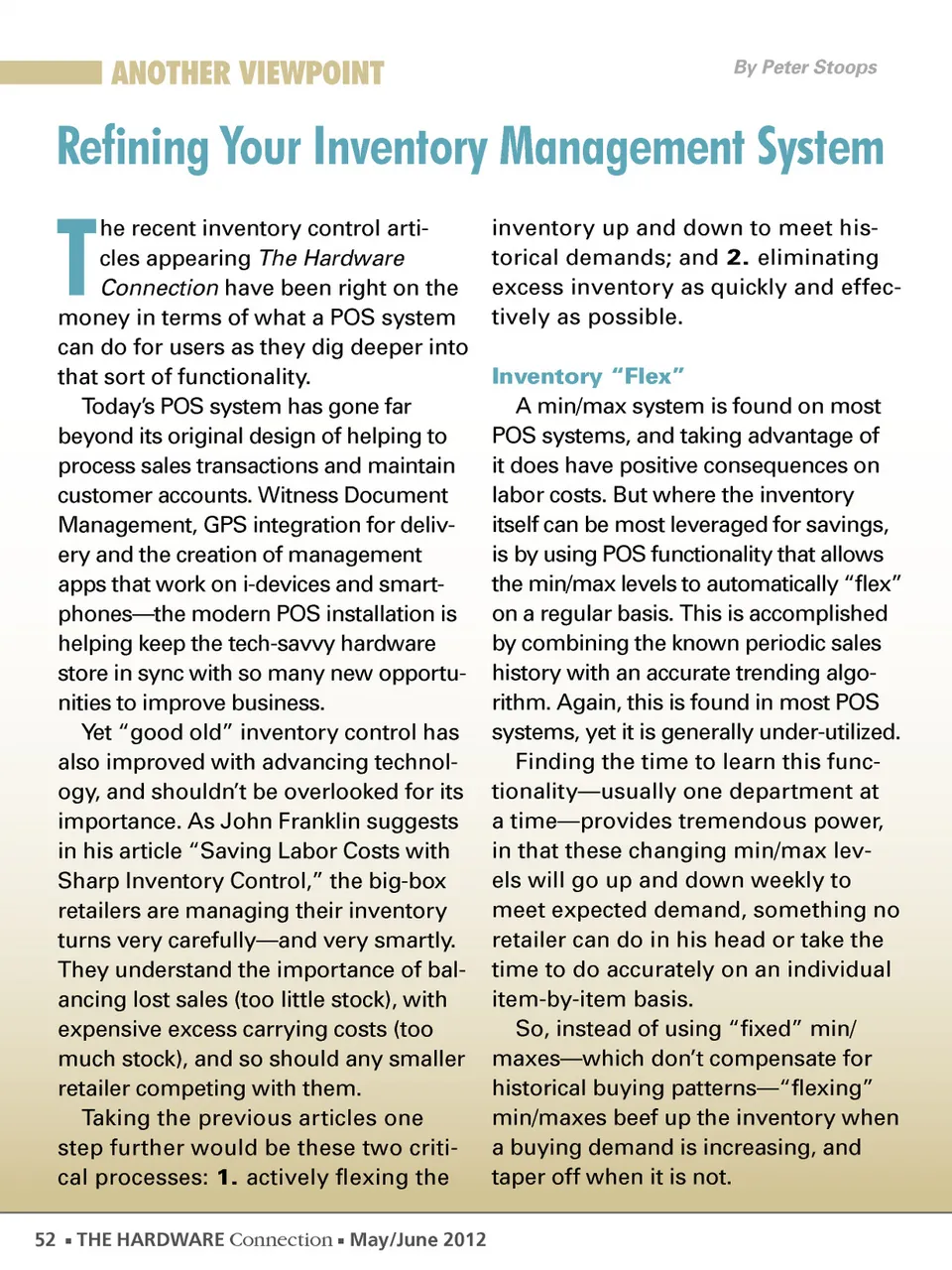 ANOTHER VIEWPOINT

By Peter Stoops

Refining Your Inventory Management System

The recent inventory control articles appearing The Hardware Connection have been right on the money in terms of what a POS system can do for users as they dig deeper into that sort of functionality.

Today's POS system has gone far beyond its original design of helping to process sales transactions and maintain customer accounts. Witness Document Management, GPS integration for delivery and the creation of management apps that work on i-devices and smartphones—the modern POS installation is helping keep the tech-savvy hardware store in sync with so many new opportunities to improve business.

Yet "good old" inventory control has also improved with advancing technology, and shouldn't be overlooked for its importance. As John Franklin suggests in his article "Saving Labor Costs with Sharp Inventory Control," the big-box retailers are managing their inventory turns very carefully—and very smartly. They understand the importance of balancing lost sales (too little stock), with expensive excess carrying costs (too much stock), and so should any smaller retailer competing with them.

Taking the previous articles one step further would be these two critical processes: 1. actively flexing the inventory up and down to meet historical demands; and 2. eliminating excess inventory as quickly and effectively as possible.

Inventory "Flex"

A min/max system is found on most POS systems, and taking advantage of it does have positive consequences on labor costs. But where the inventory itself can be most leveraged for savings, is by using POS functionality that allows the min/max levels to automatically "flex" on a regular basis. This is accomplished by combining the known periodic sales history with an accurate trending algorithm. Again, this is found in most POS systems, yet it is generally under-utilized.

Finding the time to learn this functionality—usually one department at a time—provides tremendous power, in that these changing min/max levels will go up and down weekly to meet expected demand, something no retailer can do in his head or take the time to do accurately on an individual item-by-item basis.

So, instead of using "fixed" min/maxes—which don't compensate for historical buying patterns—"flexing" min/maxes beef up the inventory when a buying demand is increasing, and taper off when it is not.

52 ▪ THE HARDWARE Connection ▪ May/June 2012